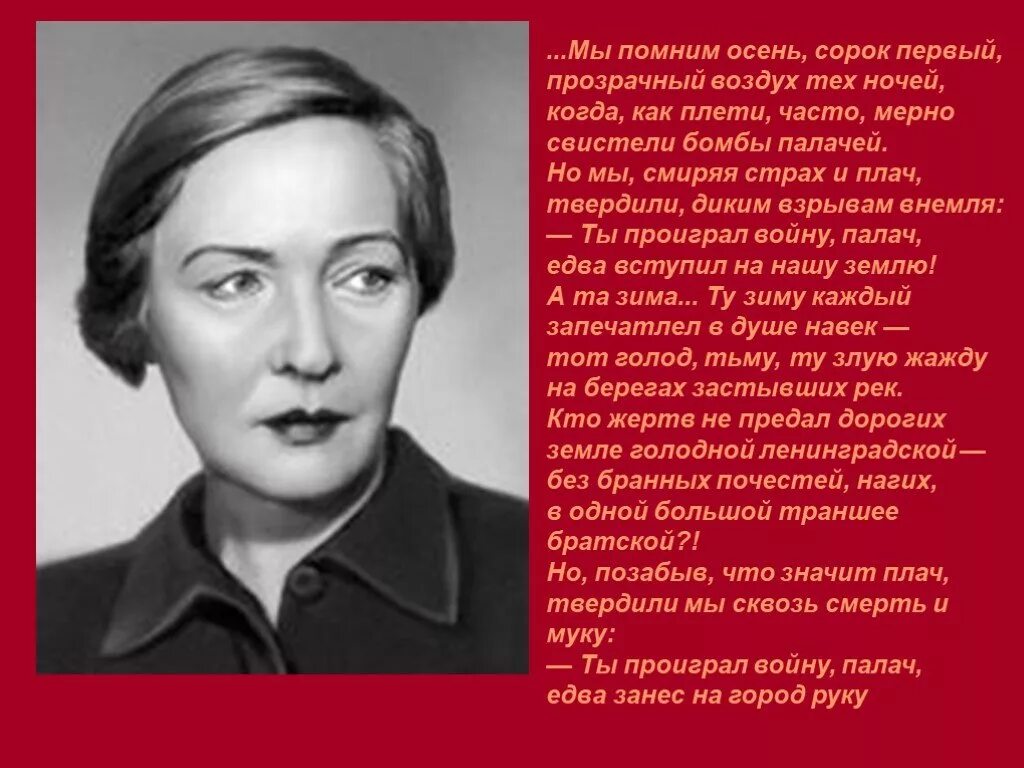 ...Мы помним осень, сорок первый,
прозрачный воздух тех ночей,
когда, как плети, часто, мерно
свистели бомбы палачей.
Но мы, смиряя страх и плач,
твердили, диким взрывам внемля:
— Ты проиграл войну, палач,
едва вступил на нашу землю!
А та зима... Ту зиму каждый
запечатлел в душе навек —
тот голод, тьму, ту злую жажду
на берегах застывших рек.
Кто жертв не предал дорогих
земле голодной ленинградской —
без бранных почестей, нагих,
в одной большой траншее
братской?!
Но, позабыв, что значит плач,
твердили мы сквозь смерть и
муку:
— Ты проиграл войну, палач,
едва занес на город руку